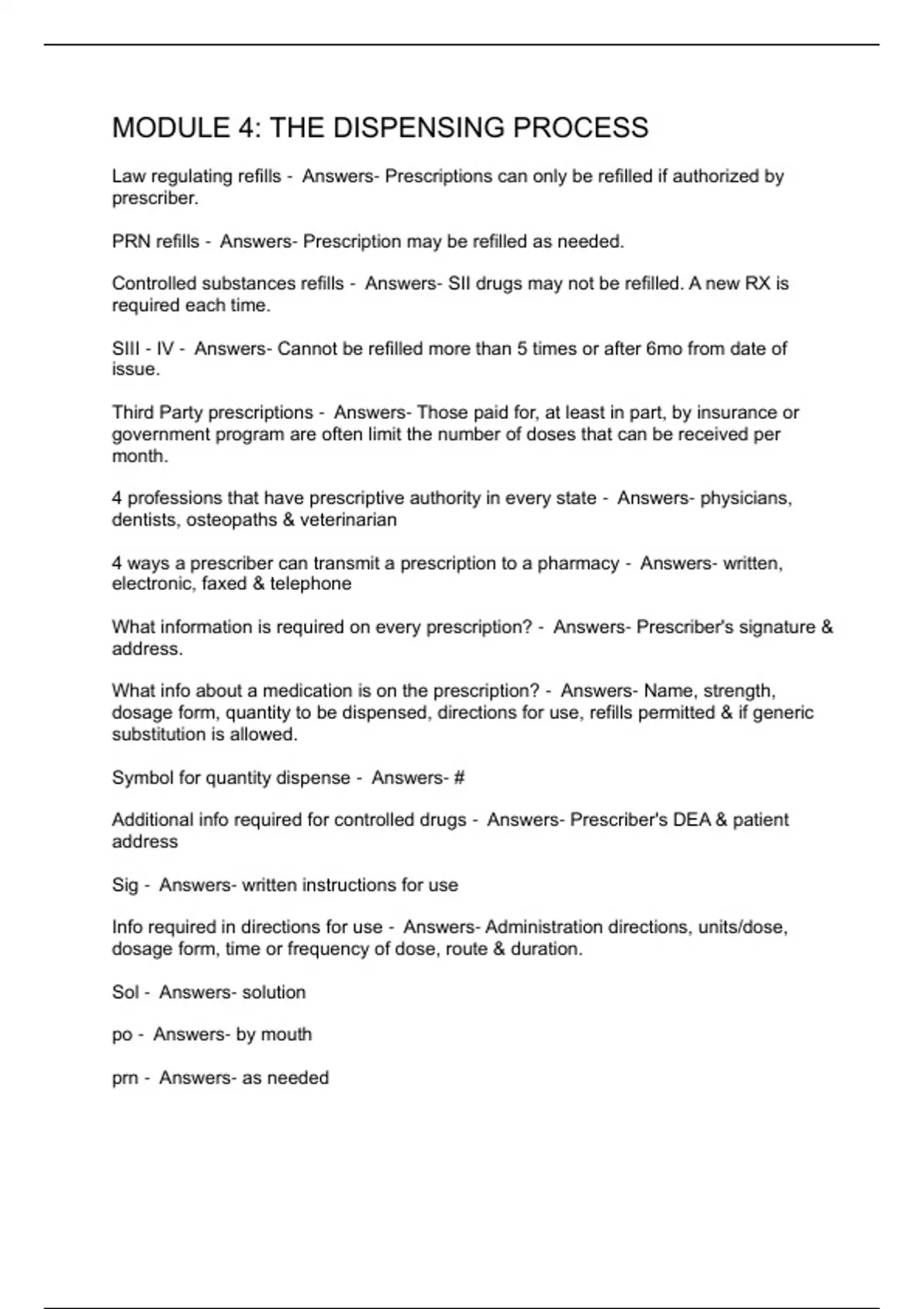 MODULE 4: THE DISPENSING PROCESS

Law regulating refills - Answers- Prescriptions can only be refilled if authorized by prescriber.

PRN refills - Answers- Prescription may be refilled as needed.

Controlled substances refills - Answers- SII drugs may not be refilled. A new RX is required each time.

SIII - IV - Answers- Cannot be refilled more than 5 times or after 6mo from date of issue.

Third Party prescriptions - Answers- Those paid for, at least in part, by insurance or government program are often limit the number of doses that can be received per month.

4 professions that have prescriptive authority in every state - Answers- physicians, dentists, osteopaths & veterinarian

4 ways a prescriber can transmit a prescription to a pharmacy - Answers- written, electronic, faxed & telephone

What information is required on every prescription? - Answers- Prescriber's signature & address.

What info about a medication is on the prescription? - Answers- Name, strength, dosage form, quantity to be dispensed, directions for use, refills permitted & if generic substitution is allowed.

Symbol for quantity dispense - Answers- #

Additional info required for controlled drugs - Answers- Prescriber's DEA & patient address

Sig - Answers- written instructions for use

Info required in directions for use - Answers- Administration directions, units/dose, dosage form, time or frequency of dose, route & duration.

Sol - Answers- solution

po - Answers- by mouth

prn - Answers- as needed